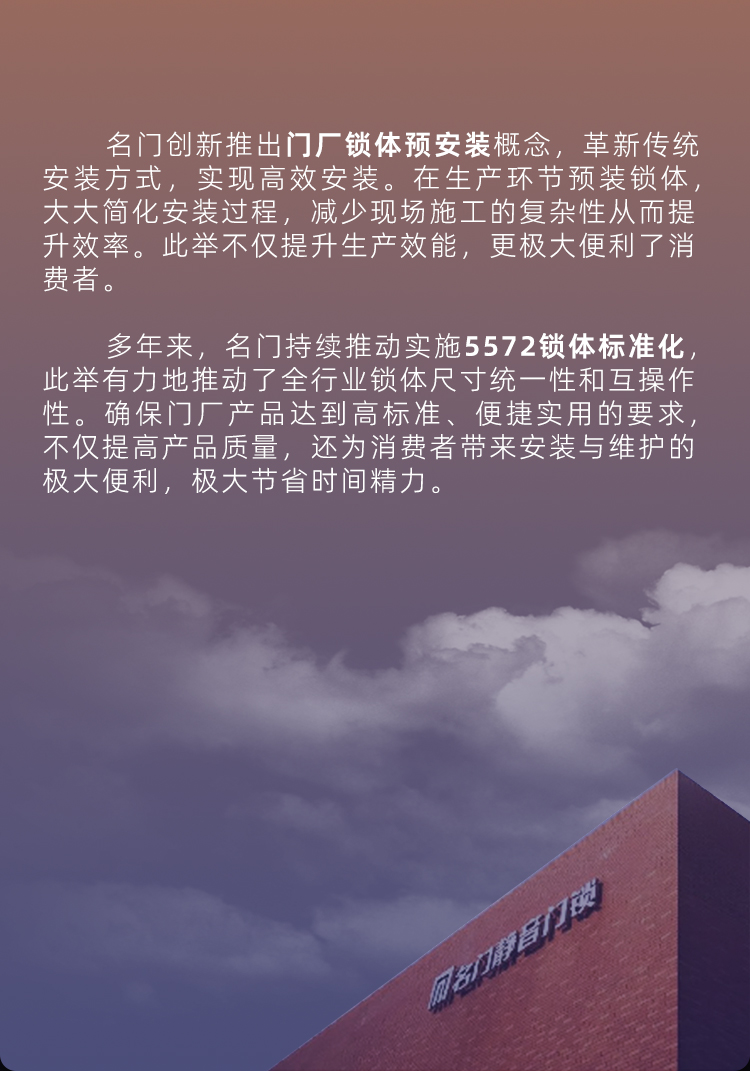 名门创新推出门厂锁体预安装概念，革新传统安装方式，实现高效安装。在生产环节预装锁体，大大简化安装过程，减少现场施工的复杂性从而提升效率。此举不仅提升生产效能，更极大便利了消费者。

多年来，名门持续推动实施5572锁体标准化，此举有力地推动了全行业锁体尺寸统一性和互操作性。确保门厂产品达到高标准、便捷实用的要求，不仅提高产品质量，还为消费者带来安装与维护的极大便利，极大节省时间精力。

名门静音门锁